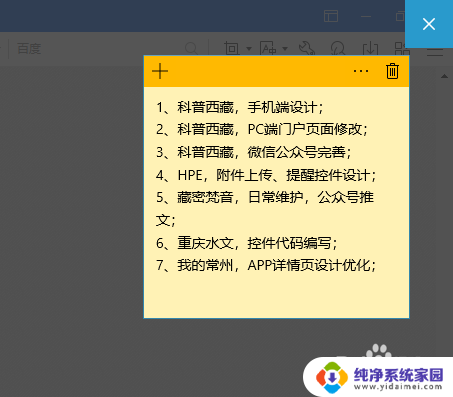 百度

1、科普西藏，手机端设计；
2、科普西藏，PC端门户页面修改；
3、科普西藏，微信公众号完善；
4、HPE，附件上传、提醒控件设计；
5、藏密梵音，日常维护，公众号推文；
6、重庆水文，控件代码编写；
7、我的常州，APP详情页设计优化；

纯净系统家园
www.yidaimei.com